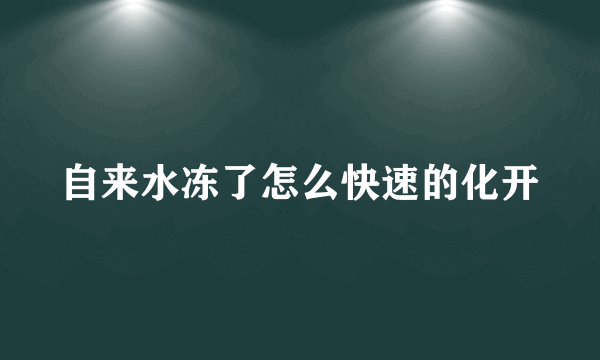 自来水冻了怎么快速的化开